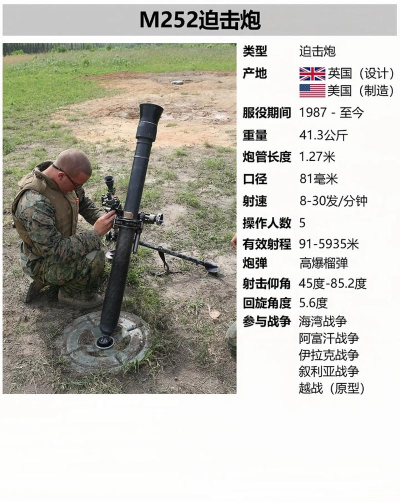 M252迫击炮

类型 迫击炮
产地 英国（设计）
美国（制造）
服役期间 1987 - 至今
重量 41.3公斤
炮管长度 1.27米
口径 81毫米
射速 8-30发/分钟
操作人数 5
有效射程 91-5935米
炮弹 高爆榴弹
射击仰角 45度-85.2度
回旋角度 5.6度
参与战争 海湾战争
阿富汗战争
伊拉克战争
叙利亚战争
越战（原型）